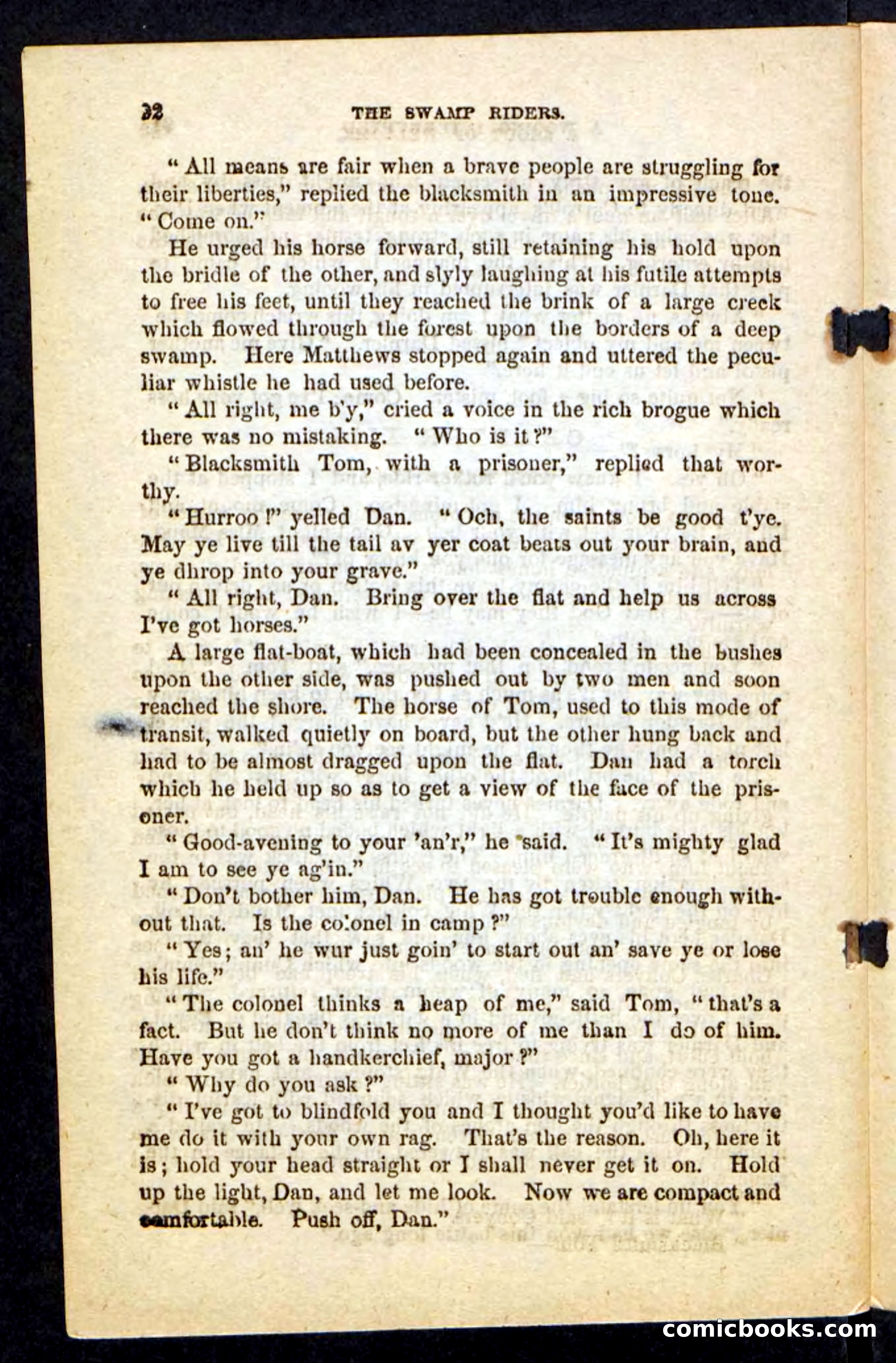 32 THE SWAMP RIDERS.

"All means are fair when a brave people are struggling for their liberties," replied the blacksmith in an impressive tone. "Come on."

He urged his horse forward, still retaining his hold upon the bridle of the other, and slyly laughing at his futile attempts to free his feet, until they reached the brink of a large creek which flowed through the forest upon the borders of a deep swamp. Here Matthews stopped again and uttered the peculiar whistle he had used before.

"All right, me b'y," cried a voice in the rich brogue which there was no mistaking. "Who is it?"

"Blacksmith Tom, with a prisoner," replied that worthy.

"Hurroo!" yelled Dan. "Och, the saints be good t'ye. May ye live till the tail av yer coat beats out your brain, and ye dhrop into your grave."

"All right, Dan. Bring over the flat and help us across I've got horses."

A large flat-boat, which had been concealed in the bushes upon the other side, was pushed out by two men and soon reached the shore. The horse of Tom, used to this mode of transit, walked quietly on board, but the other hung back and had to be almost dragged upon the flat. Dan had a torch which he held up so as to get a view of the face of the prisoner.

"Good-avening to your 'an'r," he said. "It's mighty glad I am to see ye ag'in."

"Don't bother him, Dan. He has got trouble enough without that. Is the colonel in camp?"

"Yes; an' he wur just goin' to start out an' save ye or lose his life."

"The colonel thinks a heap of me," said Tom, "that's a fact. But he don't think no more of me than I do of him. Have you got a handkerchief, major?"

"Why do you ask?"

"I've got to blindfold you and I thought you'd like to have me do it with your own rag. That's the reason. Oh, here it is; hold your head straight or I shall never get it on. Hold up the light, Dan, and let me look. Now we are compact and comfortable. Push off, Dan."

comicbooks.com